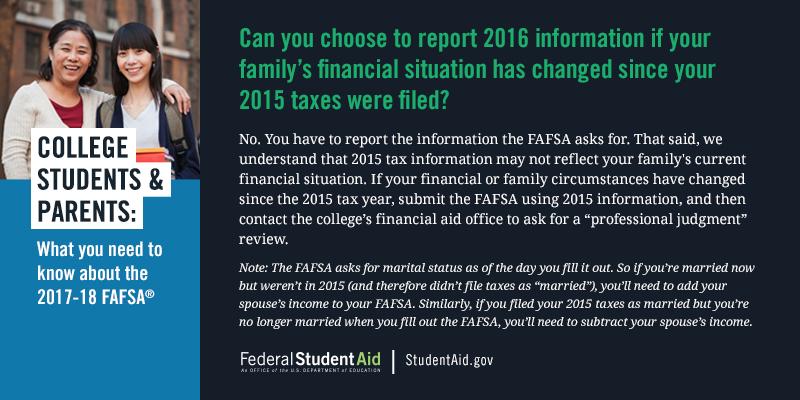 COLLEGE STUDENTS & PARENTS:

What you need to know about the 2017-18 FAFSA®

Can you choose to report 2016 information if your family's financial situation has changed since your 2015 taxes were filed?

No. You have to report the information the FAFSA asks for. That said, we understand that 2015 tax information may not reflect your family's current financial situation. If your financial or family circumstances have changed since the 2015 tax year, submit the FAFSA using 2015 information, and then contact the college's financial aid office to ask for a "professional judgment" review.

Note: The FAFSA asks for marital status as of the day you fill it out. So if you're married now but weren't in 2015 (and therefore didn't file taxes as "married"), you'll need to add your spouse's income to your FAFSA. Similarly, if you filed your 2015 taxes as married but you're no longer married when you fill out the FAFSA, you'll need to subtract your spouse's income.

Federal Student Aid
An OFFICE of the U.S. DEPARTMENT of EDUCATION
StudentAid.gov